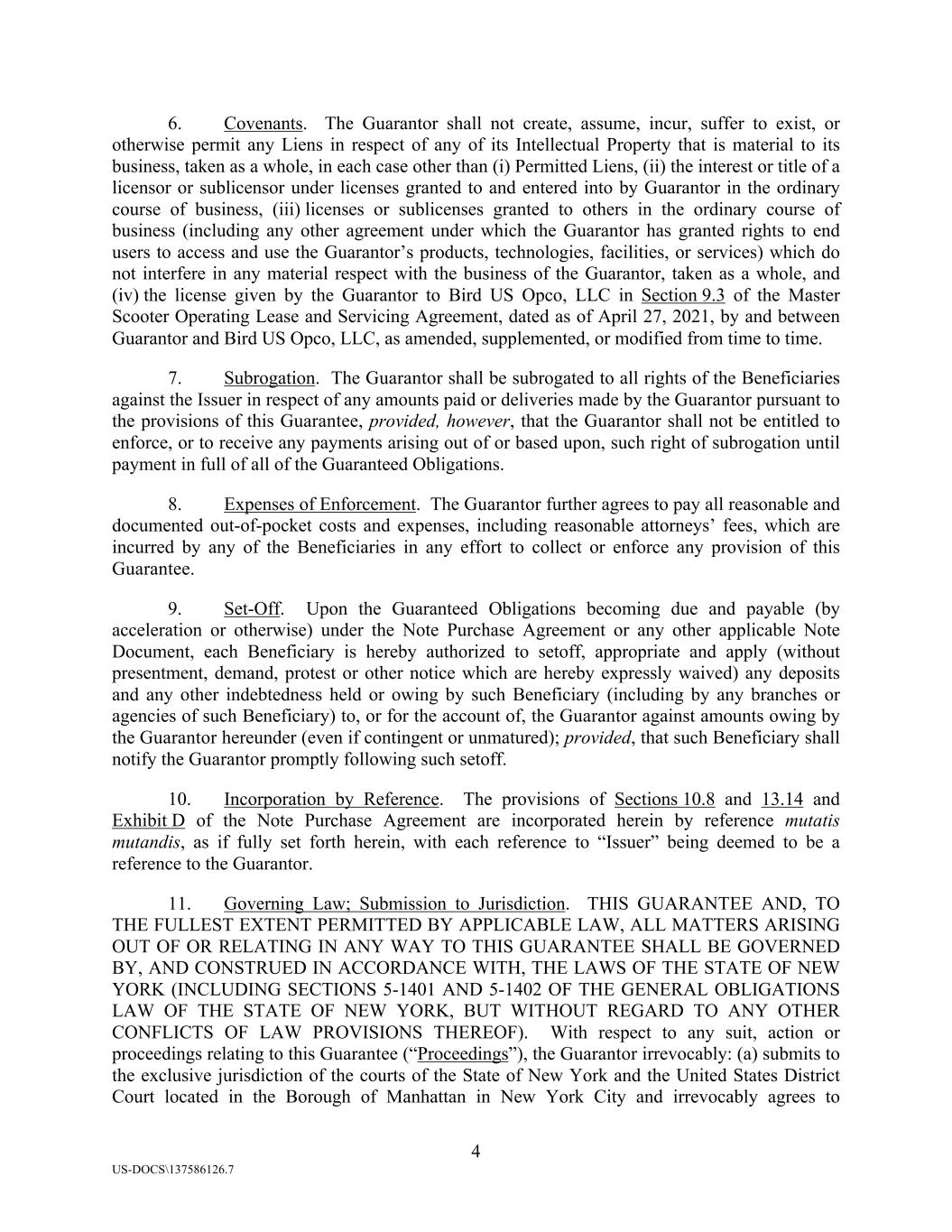 6. Covenants. The Guarantor shall not create, assume, incur, suffer to exist, or otherwise permit any Liens in respect of any of its Intellectual Property that is material to its business, taken as a whole, in each case other than (i) Permitted Liens, (ii) the interest or title of a licensor or sublicensor under licenses granted to and entered into by Guarantor in the ordinary course of business, (iii) licenses or sublicenses granted to others in the ordinary course of business (including any other agreement under which the Guarantor has granted rights to end users to access and use the Guarantor's products, technologies, facilities, or services) which do not interfere in any material respect with the business of the Guarantor, taken as a whole, and (iv) the license given by the Guarantor to Bird US Opco, LLC in Section 9.3 of the Master Scooter Operating Lease and Servicing Agreement, dated as of April 27, 2021, by and between Guarantor and Bird US Opco, LLC, as amended, supplemented, or modified from time to time.

7. Subrogation. The Guarantor shall be subrogated to all rights of the Beneficiaries against the Issuer in respect of any amounts paid or deliveries made by the Guarantor pursuant to the provisions of this Guarantee, provided, however, that the Guarantor shall not be entitled to enforce, or to receive any payments arising out of or based upon, such right of subrogation until payment in full of all of the Guaranteed Obligations.

8. Expenses of Enforcement. The Guarantor further agrees to pay all reasonable and documented out-of-pocket costs and expenses, including reasonable attorneys' fees, which are incurred by any of the Beneficiaries in any effort to collect or enforce any provision of this Guarantee.

9. Set-Off. Upon the Guaranteed Obligations becoming due and payable (by acceleration or otherwise) under the Note Purchase Agreement or any other applicable Note Document, each Beneficiary is hereby authorized to setoff, appropriate and apply (without presentment, demand, protest or other notice which are hereby expressly waived) any deposits and any other indebtedness held or owing by such Beneficiary (including by any branches or agencies of such Beneficiary) to, or for the account of, the Guarantor against amounts owing by the Guarantor hereunder (even if contingent or unmatured); provided, that such Beneficiary shall notify the Guarantor promptly following such setoff.

10. Incorporation by Reference. The provisions of Sections 10.8 and 13.14 and Exhibit D of the Note Purchase Agreement are incorporated herein by reference mutatis mutandis, as if fully set forth herein, with each reference to "Issuer" being deemed to be a reference to the Guarantor.

11. Governing Law; Submission to Jurisdiction. THIS GUARANTEE AND, TO THE FULLEST EXTENT PERMITTED BY APPLICABLE LAW, ALL MATTERS ARISING OUT OF OR RELATING IN ANY WAY TO THIS GUARANTEE SHALL BE GOVERNED BY, AND CONSTRUED IN ACCORDANCE WITH, THE LAWS OF THE STATE OF NEW YORK (INCLUDING SECTIONS 5-1401 AND 5-1402 OF THE GENERAL OBLIGATIONS LAW OF THE STATE OF NEW YORK, BUT WITHOUT REGARD TO ANY OTHER CONFLICTS OF LAW PROVISIONS THEREOF). With respect to any suit, action or proceedings relating to this Guarantee ("Proceedings"), the Guarantor irrevocably: (a) submits to the exclusive jurisdiction of the courts of the State of New York and the United States District Court located in the Borough of Manhattan in New York City and irrevocably agrees to

4

US-DOCS\137586126.7